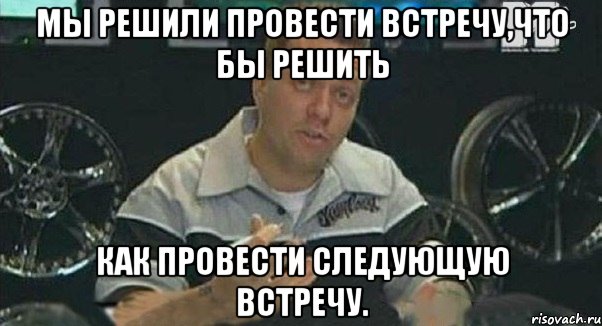 МЫ РЕШИЛИ ПРОВЕСТИ ВСТРЕЧУ,ЧТО БЫ РЕШИТЬ

КАК ПРОВЕСТИ СЛЕДУЮЩУЮ ВСТРЕЧУ.

risovach.ru